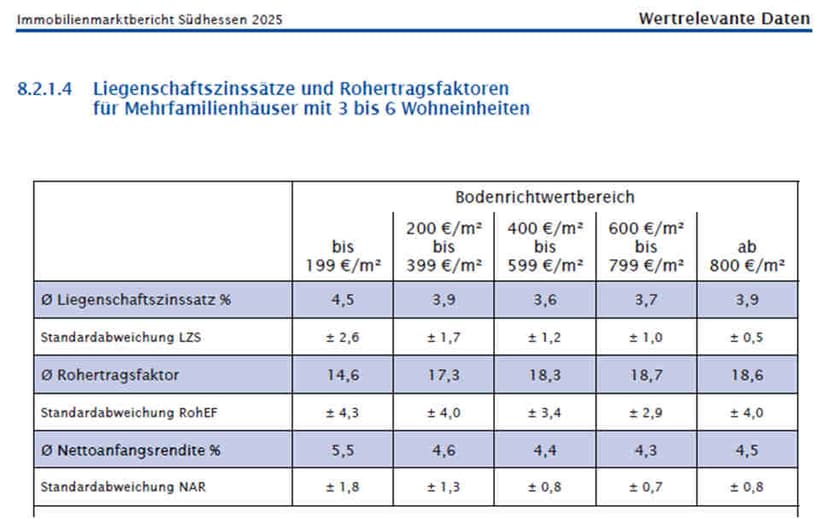 Immobilienmarktbericht Südhessen 2025

Wertrelevante Daten

8.2.1.4 Liegenschaftszinssätze und Rohertragsfaktoren für Mehrfamilienhäuser mit 3 bis 6 Wohneinheiten

| | Bodenrichtwertbereich | | | | |
|---|---|---|---|---|---|
| | bis 199 €/m² | 200 €/m² bis 399 €/m² | 400 €/m² bis 599 €/m² | 600 €/m² bis 799 €/m² | ab 800 €/m² |
| Ø Liegenschaftszinssatz % | 4,5 | 3,9 | 3,6 | 3,7 | 3,9 |
| Standardabweichung LZS | ± 2,6 | ± 1,7 | ± 1,2 | ± 1,0 | ± 0,5 |
| Ø Rohertragsfaktor | 14,6 | 17,3 | 18,3 | 18,7 | 18,6 |
| Standardabweichung RohEF | ± 4,3 | ± 4,0 | ± 3,4 | ± 2,9 | ± 4,0 |
| Ø Nettoanfangsrendite % | 5,5 | 4,6 | 4,4 | 4,3 | 4,5 |
| Standardabweichung NAR | ± 1,8 | ± 1,3 | ± 0,8 | ± 0,7 | ± 0,8 |